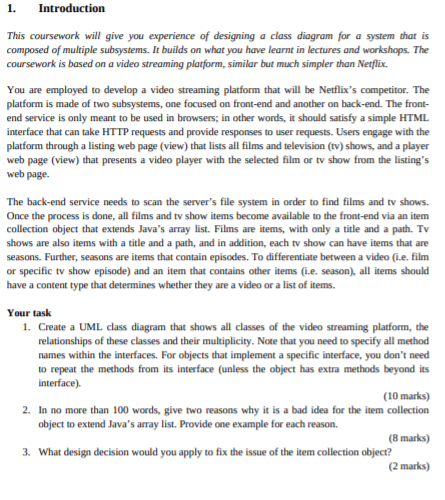 1. Introduction

This coursework will give you experience of designing a class diagram for a system that is composed of multiple subsystems. It builds on what you have learnt in lectures and workshops. The coursework is based on a video streaming platform, similar but much simpler than Netflix.

You are employed to develop a video streaming platform that will be Netflix's competitor. The platform is made of two subsystems, one focused on front-end and another on back-end. The front-end service is only meant to be used in browsers; in other words, it should satisfy a simple HTML interface that can take HTTP requests and provide responses to user requests. Users engage with the platform through a listing web page (view) that lists all films and television (tv) shows, and a player web page (view) that presents a video player with the selected film or tv show from the listing's web page.

The back-end service needs to scan the server's file system in order to find films and tv shows. Once the process is done, all films and tv show items become available to the front-end via an item collection object that extends Java's array list. Films are items, with only a title and a path. Tv shows are also items with a title and a path, and in addition, each tv show can have items that are seasons. Further, seasons are items that contain episodes. To differentiate between a video (i.e. film or specific tv show episode) and an item that contains other items (i.e. season), all items should have a content type that determines whether they are a video or a list of items.

Your task
1. Create a UML class diagram that shows all classes of the video streaming platform, the relationships of these classes and their multiplicity. Note that you need to specify all method names within the interfaces. For objects that implement a specific interface, you don't need to repeat the methods from its interface (unless the object has extra methods beyond its interface).
(10 marks)
2. In no more than 100 words, give two reasons why it is a bad idea for the item collection object to extend Java's array list. Provide one example for each reason.
(8 marks)
3. What design decision would you apply to fix the issue of the item collection object?
(2 marks)